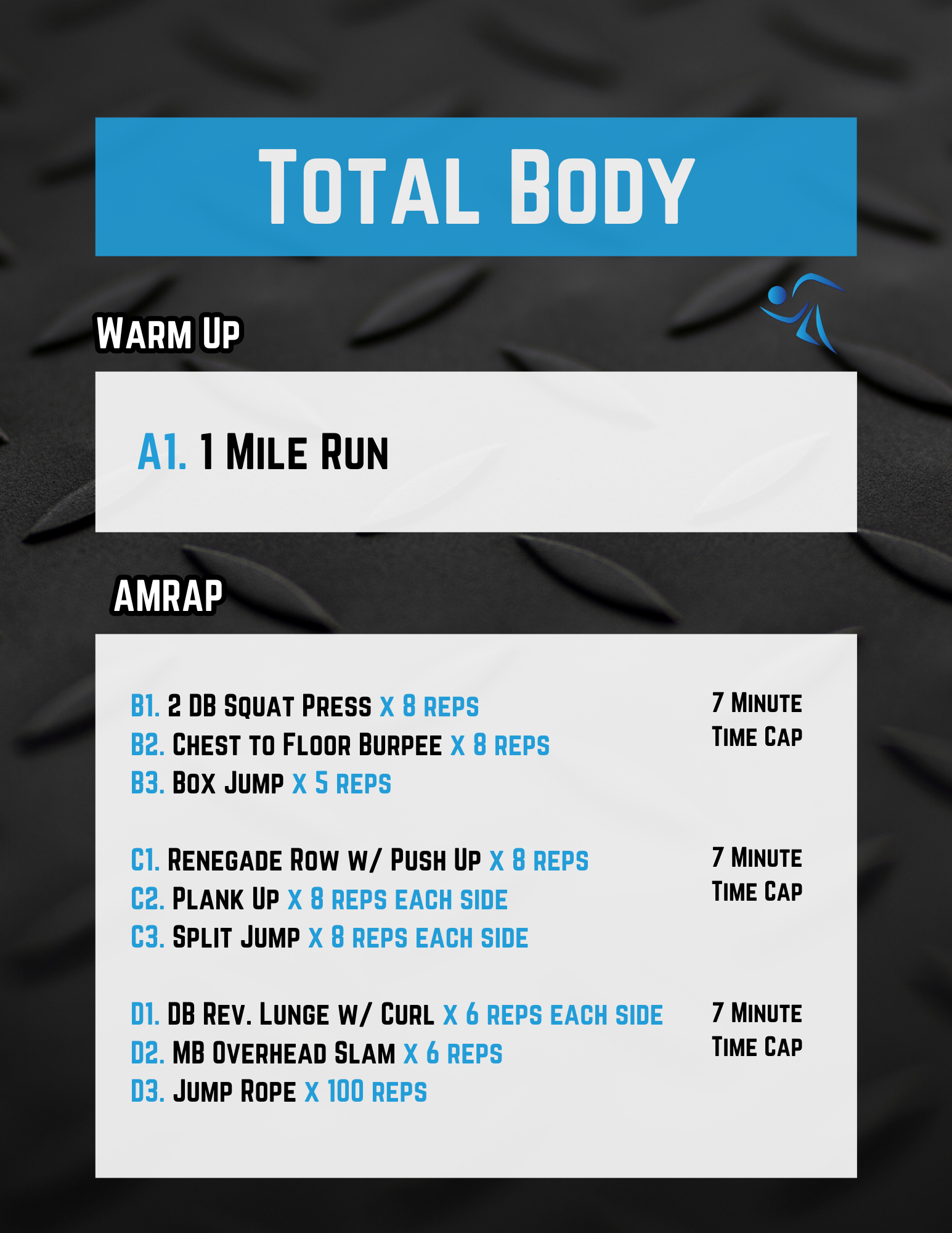 Total Body

Warm Up

A1. 1 Mile Run

AMRAP

B1. 2 DB Squat Press x 8 reps
B2. Chest to Floor Burpee x 8 reps
B3. Box Jump x 5 reps

7 Minute
Time Cap

C1. Renegade Row w/ Push Up x 8 reps
C2. Plank Up x 8 reps each side
C3. Split Jump x 8 reps each side

7 Minute
Time Cap

D1. DB Rev. Lunge w/ Curl x 6 reps each side
D2. MB Overhead Slam x 6 reps
D3. Jump Rope x 100 reps

7 Minute
Time Cap